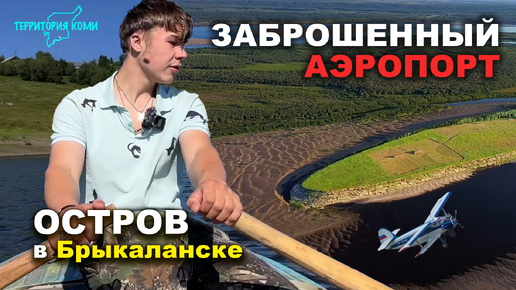 ТЕРРИТОРИЯ КОМИ

ЗАБРОШЕННЫЙ
АЭРОПОРТ

ОСТРОВ
в Брыкаланске